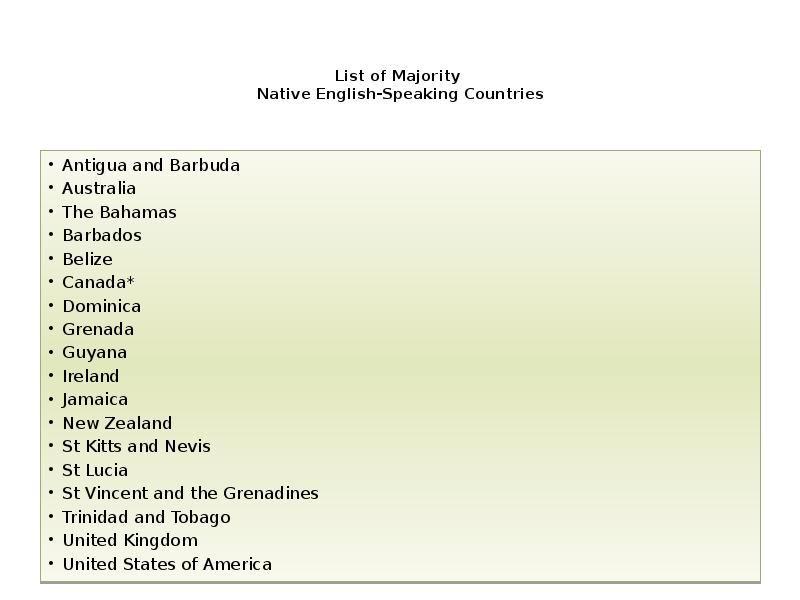 List of Majority
Native English-Speaking Countries

• Antigua and Barbuda
• Australia
• The Bahamas
• Barbados
• Belize
• Canada*
• Dominica
• Grenada
• Guyana
• Ireland
• Jamaica
• New Zealand
• St Kitts and Nevis
• St Lucia
• St Vincent and the Grenadines
• Trinidad and Tobago
• United Kingdom
• United States of America